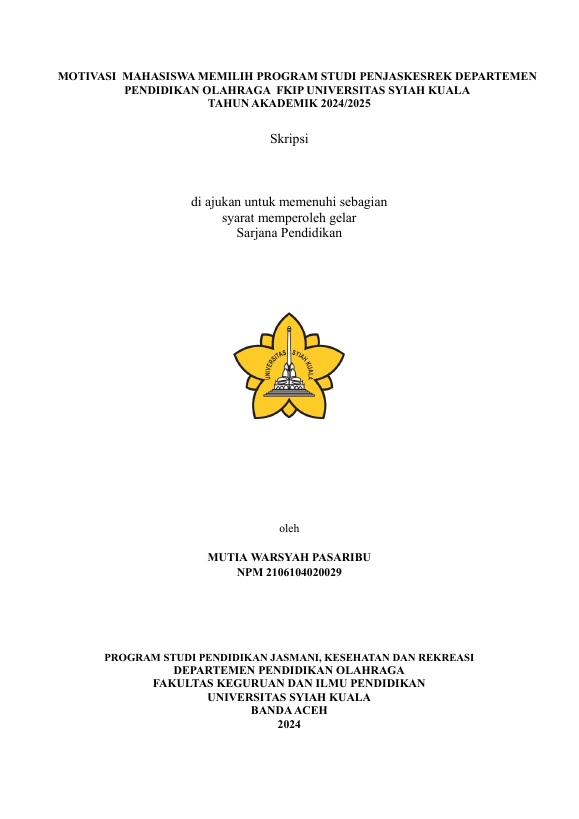 MOTIVASI MAHASISWA MEMILIH PROGRAM STUDI PENJASKESREK DEPARTEMEN PENDIDIKAN OLAHRAGA FKIP UNIVERSITAS SYIAH KUALA TAHUN AKADEMIK 2024/2025

Skripsi

di ajukan untuk memenuhi sebagian
syarat memperoleh gelar
Sarjana Pendidikan

UNIVERSITAS SYIAH KUALA

oleh

MUTIA WARSYAH PASARIBU
NPM 2106104020029

PROGRAM STUDI PENDIDIKAN JASMANI, KESEHATAN DAN REKREASI
DEPARTEMEN PENDIDIKAN OLAHRAGA
FAKULTAS KEGURUAN DAN ILMU PENDIDIKAN
UNIVERSITAS SYIAH KUALA
BANDA ACEH
2024